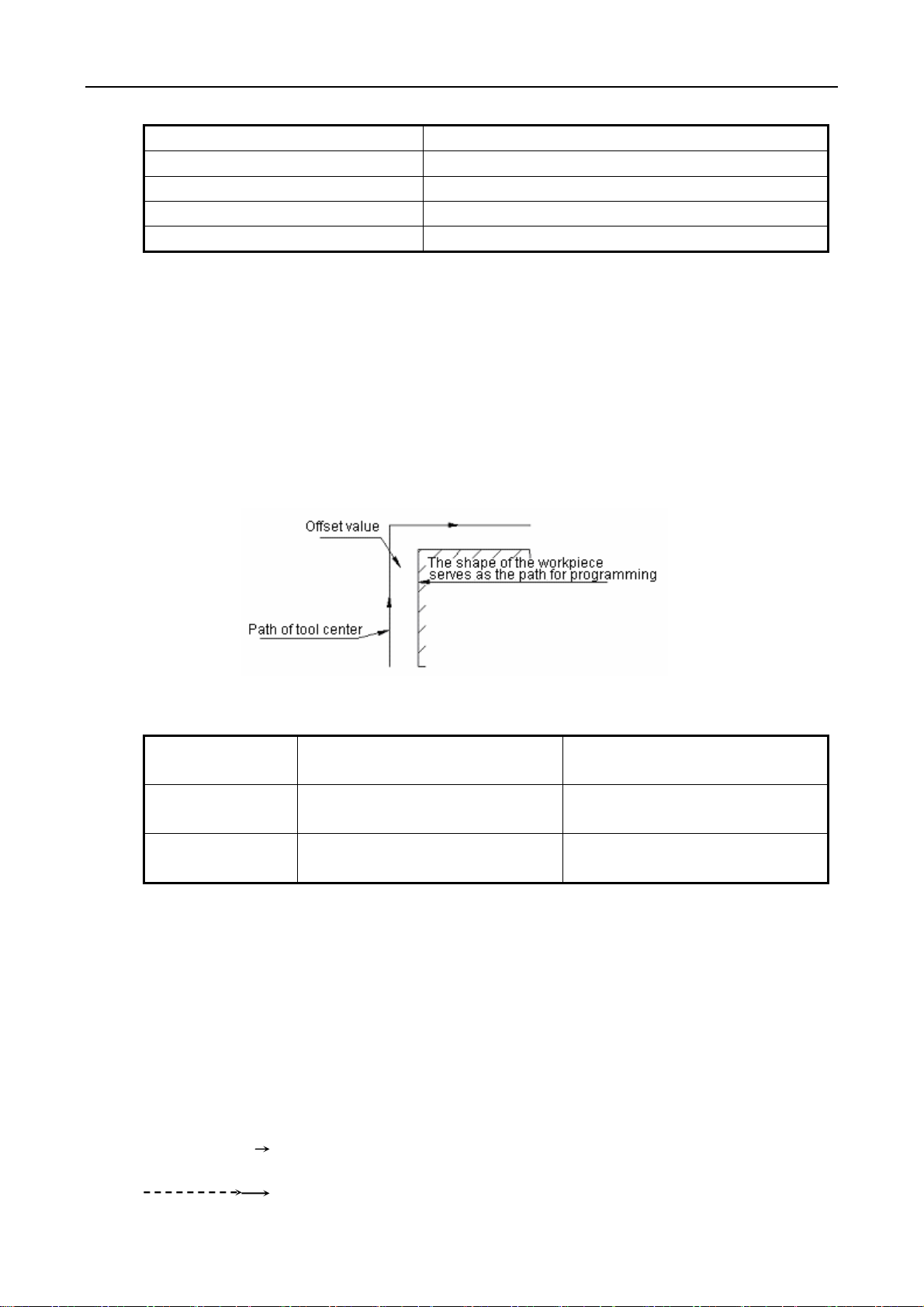 Offset value

The shape of the workpiece serves as the path for programming

Path of tool center